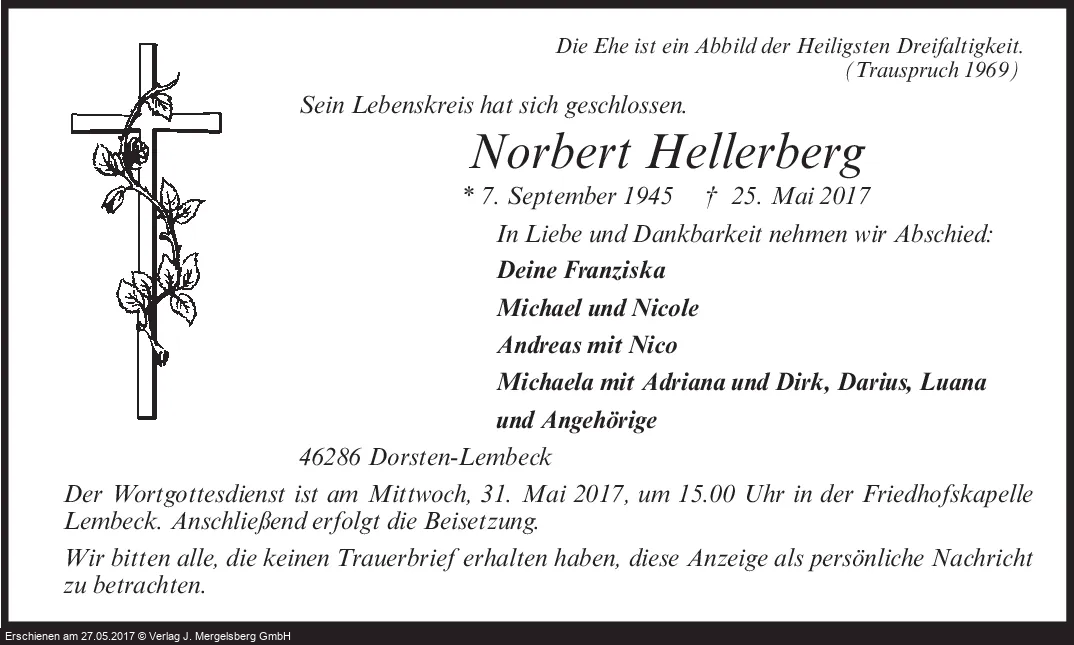 Die Ehe ist ein Abbild der Heiligsten Dreifaltigkeit.
(Trauspruch 1969)

Sein Lebenskreis hat sich geschlossen.

Norbert Hellerberg

* 7. September 1945 † 25. Mai 2017

In Liebe und Dankbarkeit nehmen wir Abschied:

Deine Franziska

Michael und Nicole

Andreas mit Nico

Michaela mit Adriana und Dirk, Darius, Luana

und Angehörige

46286 Dorsten-Lembeck

Der Wortgottesdienst ist am Mittwoch, 31. Mai 2017, um 15.00 Uhr in der Friedhofskapelle Lembeck. Anschließend erfolgt die Beisetzung.

Wir bitten alle, die keinen Trauerbrief erhalten haben, diese Anzeige als persönliche Nachricht zu betrachten.

Erschienen am 27.05.2017 © Verlag J. Mergelsberg GmbH